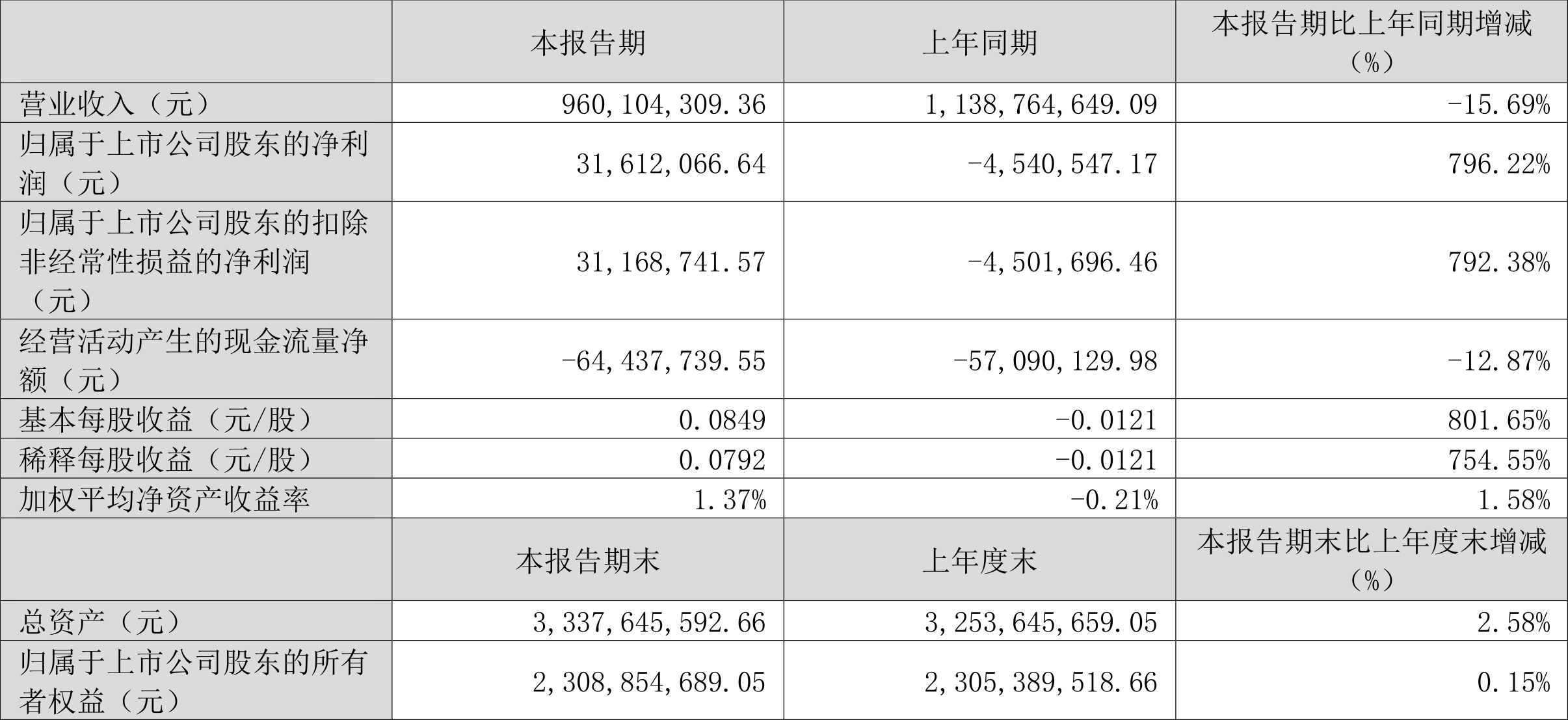 |  | 本报告期 | 上年同期 | 本报告期比上年同期增减（%） |
|---|---|---|---|
| 营业收入（元） | 960,104,309.36 | 1,138,764,649.09 | -15.69% |
| 归属于上市公司股东的净利润（元） | 31,612,066.64 | -4,540,547.17 | 796.22% |
| 归属于上市公司股东的扣除非经常性损益的净利润（元） | 31,168,741.57 | -4,501,696.46 | 792.38% |
| 经营活动产生的现金流量净额（元） | -64,437,739.55 | -57,090,129.98 | -12.87% |
| 基本每股收益（元/股） | 0.0849 | -0.0121 | 801.65% |
| 稀释每股收益（元/股） | 0.0792 | -0.0121 | 754.55% |
| 加权平均净资产收益率 | 1.37% | -0.21% | 1.58% |
|  | 本报告期末 | 上年度末 | 本报告期末比上年度末增减（%） |
| 总资产（元） | 3,337,645,592.66 | 3,253,645,659.05 | 2.58% |
| 归属于上市公司股东的所有者权益（元） | 2,308,854,689.05 | 2,305,389,518.66 | 0.15% |